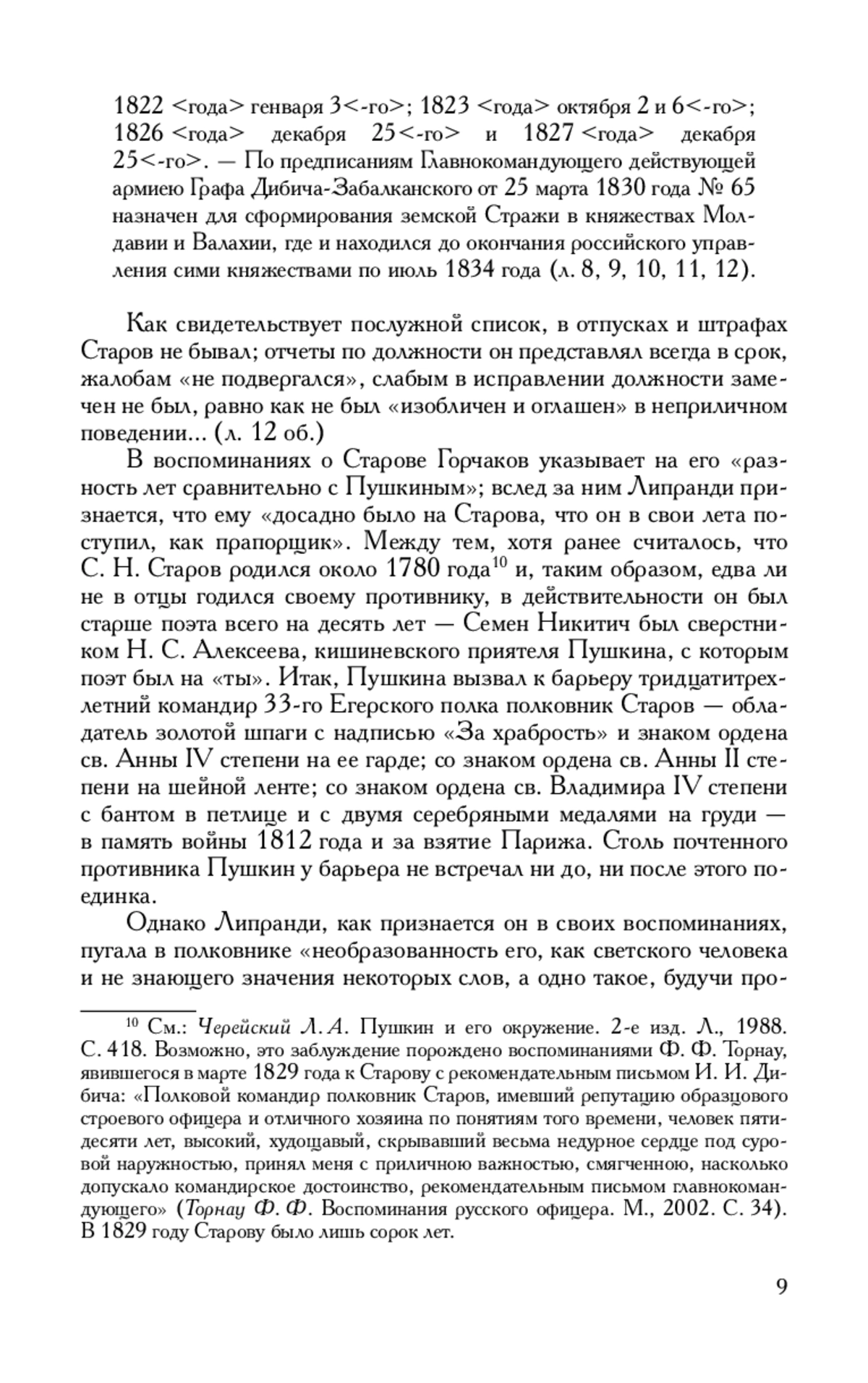 1822 <года> генваря 3<-го>; 1823 <года> октября 2 и 6<-го>; 1826 <года> декабря 25<-го> и 1827 <года> декабря 25<-го>. — По предписаниям Главнокомандующего действующей армиею Графа Дибича-Забалканского от 25 марта 1830 года № 65 назначен для сформирования земской Стражи в княжествах Молдавии и Валахии, где и находился до окончания российского управления сими княжествами по июль 1834 года (л. 8, 9, 10, 11, 12).

Как свидетельствует послужной список, в отпусках и штрафах Старов не бывал; отчеты по должности он представлял всегда в срок, жалобам «не подвергался», слабым в исправлении должности замечен не был, равно как не был «изобличен и оглашен» в неприличном поведении... (л. 12 об.)

В воспоминаниях о Старове Горчаков указывает на его «разность лет сравнительно с Пушкиным»; вслед за ним Липранди признается, что ему «досадно было на Старова, что он в свои лета поступил, как прапорщик». Между тем, хотя ранее считалось, что С. Н. Старов родился около 1780 года$^{10}$ и, таким образом, едва ли не в отцы годился своему противнику, в действительности он был старше поэта всего на десять лет — Семен Никитич был сверстником Н. С. Алексеева, кишиневского приятеля Пушкина, с которым поэт был на «ты». Итак, Пушкина вызвал к барьеру тридцатитрехлетний командир 33-го Егерского полка полковник Старов — обладатель золотой шпаги с надписью «За храбрость» и знаком ордена св. Анны IV степени на ее гарде; со знаком ордена св. Анны II степени на шейной ленте; со знаком ордена св. Владимира IV степени с бантом в петлице и с двумя серебряными медалями на груди — в память войны 1812 года и за взятие Парижа. Столь почтенного противника Пушкин у барьера не встречал ни до, ни после этого поединка.

Однако Липранди, как признается он в своих воспоминаниях, пугала в полковнике «необразованность его, как светского человека и не знающего значения некоторых слов, а одно такое, будучи про-

$^{10}$ См.: Черейский Л. А. Пушкин и его окружение. 2-е изд. Л., 1988. С. 418. Возможно, это заблуждение порождено воспоминаниями Ф. Ф. Торнау, явившегося в марте 1829 года к Старову с рекомендательным письмом И. И. Дибича: «Полковой командир полковник Старов, имевший репутацию образцового строевого офицера и отличного хозяина по понятиям того времени, человек пятидесяти лет, высокий, худощавый, скрывавший весьма недурное сердце под суровой наружностью, принял меня с приличною важностью, смягченною, насколько допускало командирское достоинство, рекомендательным письмом главнокомандующего» (Торнау Ф. Ф. Воспоминания русского офицера. М., 2002. С. 34). В 1829 году Старову было лишь сорок лет.

9